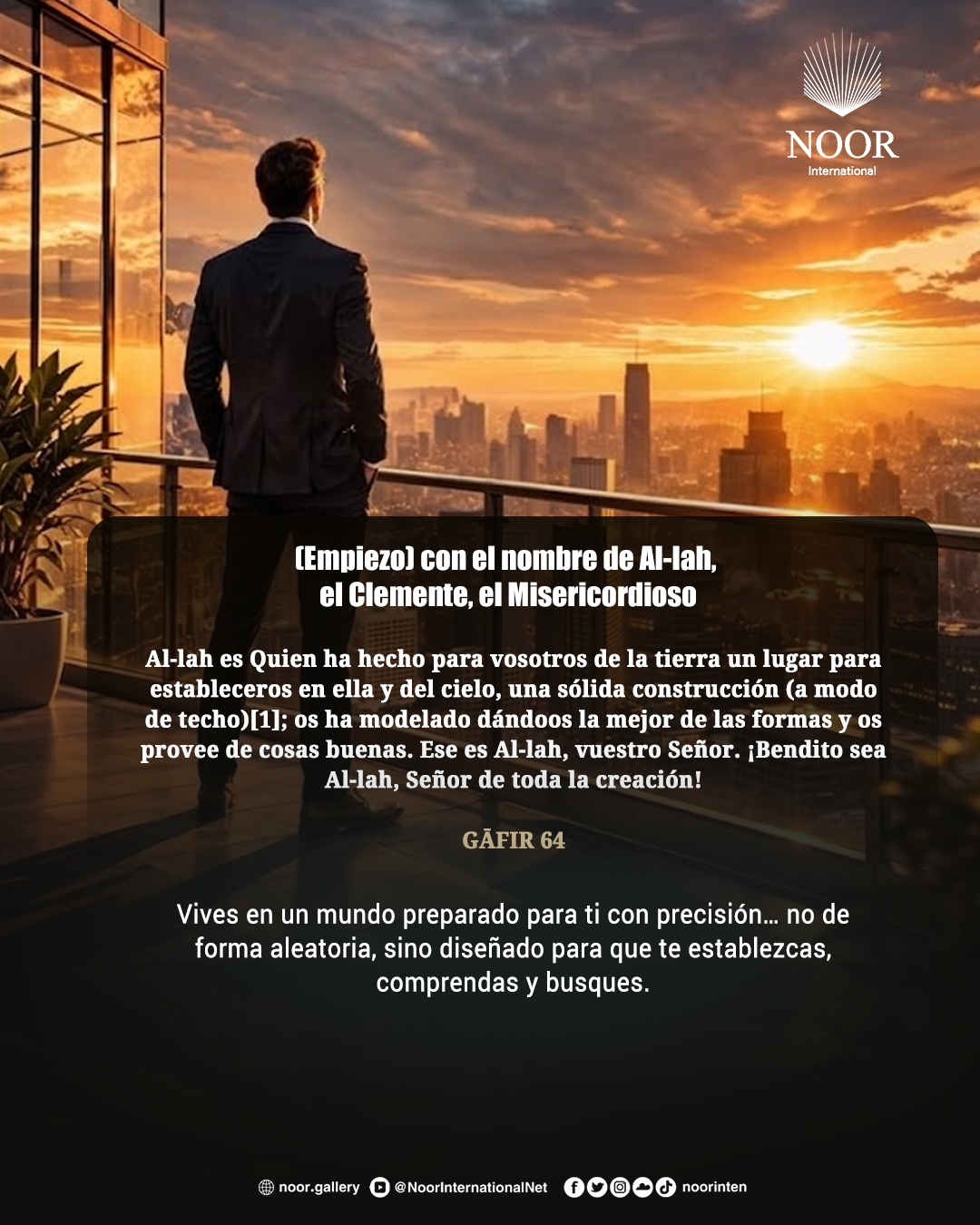 NOOR
International

(Empiezo) con el nombre de Al-lah,
el Clemente, el Misericordioso

Al-lah es Quien ha hecho para vosotros de la tierra un lugar para estableceros en ella y del cielo, una sólida construcción (a modo de techo)[1]; os ha modelado dándoos la mejor de las formas y os provee de cosas buenas. Ese es Al-lah, vuestro Señor. ¡Bendito sea Al-lah, Señor de toda la creación!

GĀFIR 64

Vives en un mundo preparado para ti con precisión… no de forma aleatoria, sino diseñado para que te establezcas, comprendas y busques.

noor.gallery @NoorInternationalNet noorinten